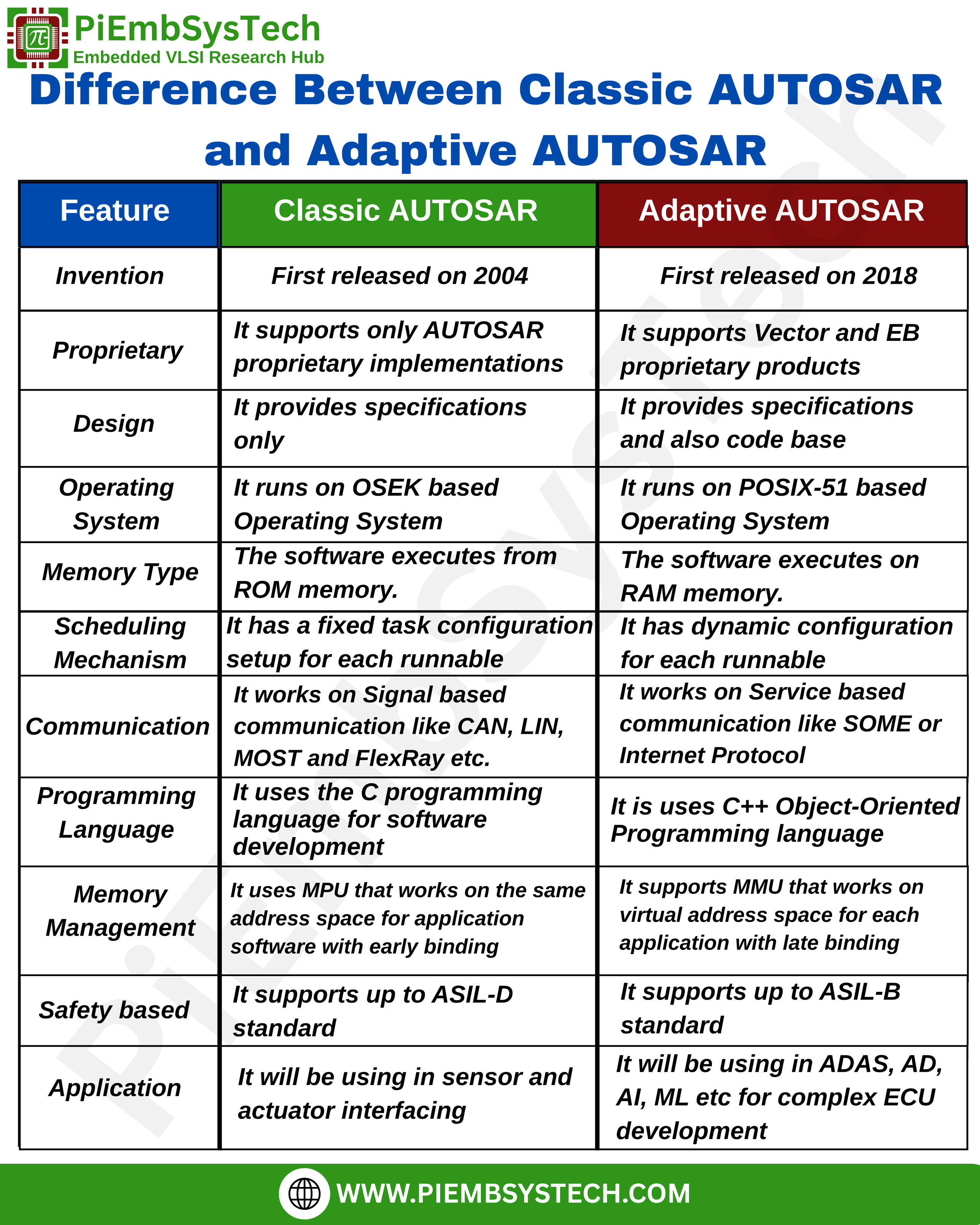 PiEmbSysTech
Embedded VLSI Research Hub

Difference Between Classic AUTOSAR and Adaptive AUTOSAR

| Feature | Classic AUTOSAR | Adaptive AUTOSAR |
|---|---|---|
| Invention | First released on 2004 | First released on 2018 |
| Proprietary | It supports only AUTOSAR proprietary implementations | It supports Vector and EB proprietary products |
| Design | It provides specifications only | It provides specifications and also code base |
| Operating System | It runs on OSEK based Operating System | It runs on POSIX-51 based Operating System |
| Memory Type | The software executes from ROM memory. | The software executes on RAM memory. |
| Scheduling Mechanism | It has a fixed task configuration setup for each runnable | It has dynamic configuration for each runnable |
| Communication | It works on Signal based communication like CAN, LIN, MOST and FlexRay etc. | It works on Service based communication like SOME or Internet Protocol |
| Programming Language | It uses the C programming language for software development | It is uses C++ Object-Oriented Programming language |
| Memory Management | It uses MPU that works on the same address space for application software with early binding | It supports MMU that works on virtual address space for each application with late binding |
| Safety based | It supports up to ASIL-D standard | It supports up to ASIL-B standard |
| Application | It will be using in sensor and actuator interfacing | It will be using in ADAS, AD, AI, ML etc for complex ECU development |

PiEmbSysTech

WWW.PIEMBSYSTECH.COM